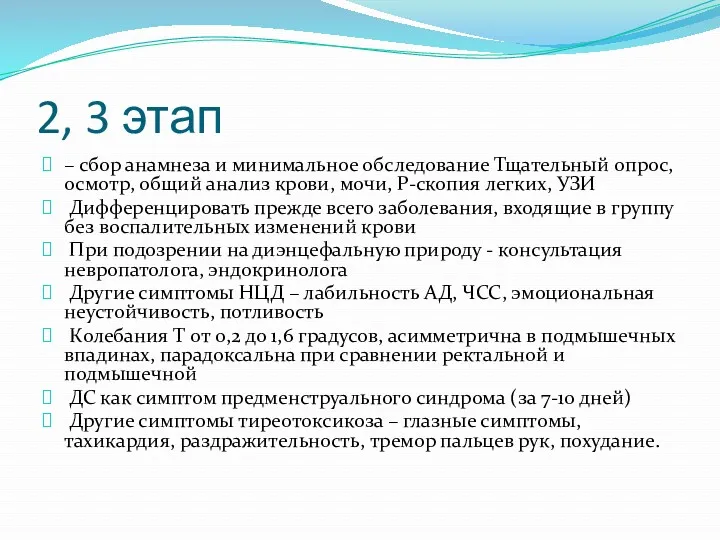 2, 3 этап

– сбор анамнеза и минимальное обследование Тщательный опрос, осмотр, общий анализ крови, мочи, Р-скопия легких, УЗИ

Дифференцировать прежде всего заболевания, входящие в группу без воспалительных изменений крови

При подозрении на диэнцефальную природу - консультация невропатолога, эндокринолога

Другие симптомы НЦД – лабильность АД, ЧСС, эмоциональная неустойчивость, потливость

Колебания Т от 0,2 до 1,6 градусов, асимметрична в подмышечных впадинах, парадоксальна при сравнении ректальной и подмышечной

ДС как симптом предменструального синдрома (за 7-10 дней)

Другие симптомы тиреотоксикоза – глазные симптомы, тахикардия, раздражительность, тремор пальцев рук, похудание.